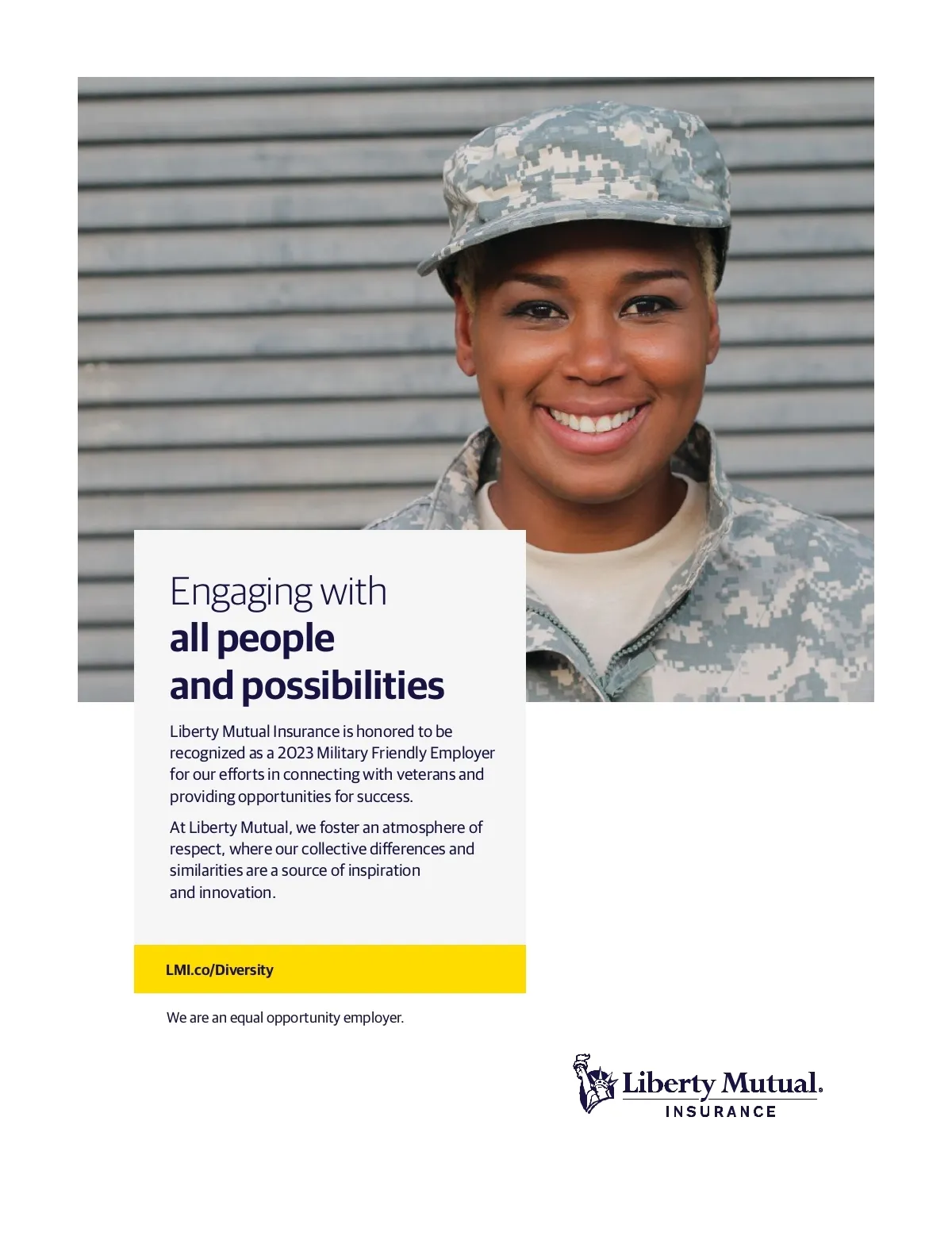 Engaging with
all people
and possibilities

Liberty Mutual Insurance is honored to be recognized as a 2023 Military Friendly Employer for our efforts in connecting with veterans and providing opportunities for success.

At Liberty Mutual, we foster an atmosphere of respect, where our collective differences and similarities are a source of inspiration and innovation.

LMI.co/Diversity

We are an equal opportunity employer.

Liberty Mutual.
INSURANCE